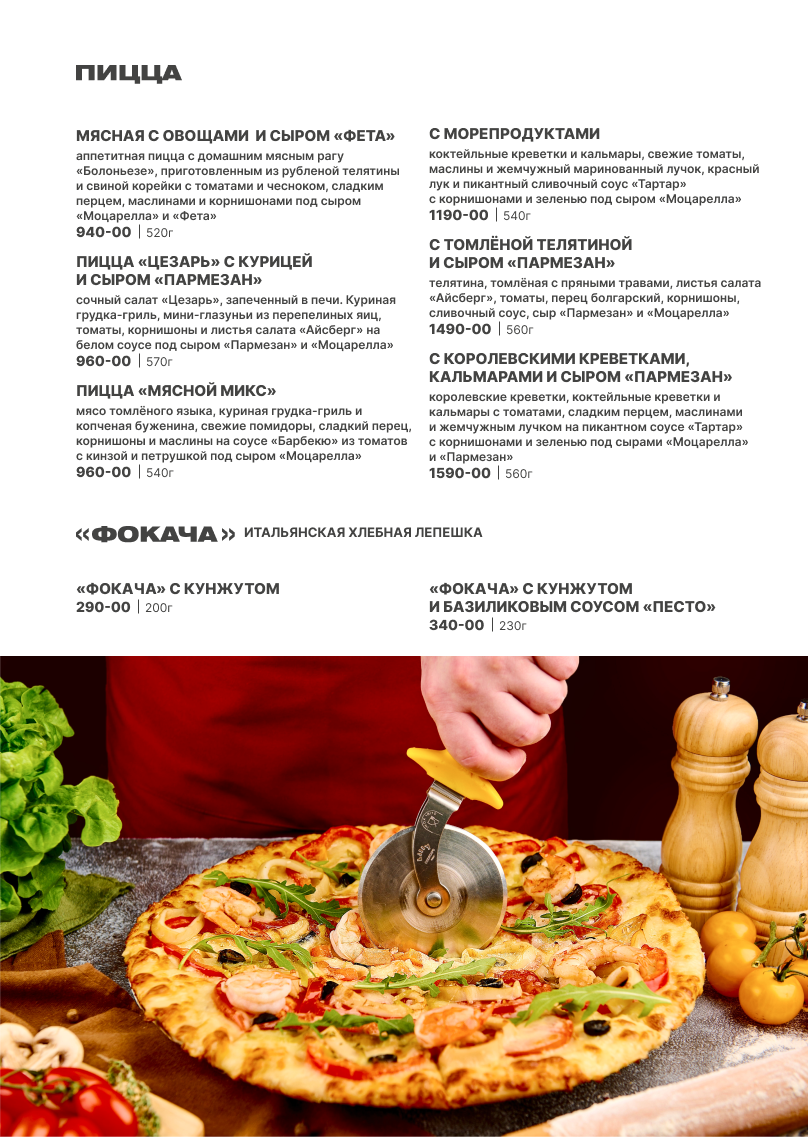 ПИЦЦА

МЯСНАЯ С ОВОЩАМИ И СЫРОМ «ФЕТА»
аппетитная пицца с домашним мясным рагу «Болоньезе», приготовленным из рубленой телятины и свиной корейки с томатами и чесноком, сладким перцем, маслинами и корнишонами под сыром «Моцарелла» и «Фета»
940-00 | 520г

ПИЦЦА «ЦЕЗАРЬ» С КУРИЦЕЙ И СЫРОМ «ПАРМЕЗАН»
сочный салат «Цезарь», запеченный в печи. Куриная грудка-гриль, мини-глазуньи из перепелиных яиц, томаты, корнишоны и листья салата «Айсберг» на белом соусе под сыром «Пармезан» и «Моцарелла»
960-00 | 570г

ПИЦЦА «МЯСНОЙ МИКС»
мясо томлёного языка, куриная грудка-гриль и копченая буженина, свежие помидоры, сладкий перец, корнишоны и маслины на соусе «Барбекю» из томатов с кинзой и петрушкой под сыром «Моцарелла»
960-00 | 540г

С МОРЕПРОДУКТАМИ
коктейльные креветки и кальмары, свежие томаты, маслины и жемчужный маринованный лучок, красный лук и пикантный сливочный соус «Тартар» с корнишонами и зеленью под сыром «Моцарелла»
1190-00 | 540г

С ТОМЛЁНОЙ ТЕЛЯТИНОЙ И СЫРОМ «ПАРМЕЗАН»
телятина, томлёная с пряными травами, листья салата «Айсберг», томаты, перец болгарский, корнишоны, сливочный соус, сыр «Пармезан» и «Моцарелла»
1490-00 | 560г

С КОРОЛЕВСКИМИ КРЕВЕТКАМИ, КАЛЬМАРАМИ И СЫРОМ «ПАРМЕЗАН»
королевские креветки, коктейльные креветки и кальмары с томатами, сладким перцем, маслинами и жемчужным лучком на пикантном соусе «Тартар» с корнишонами и зеленью под сырами «Моцарелла» и «Пармезан»
1590-00 | 560г

«ФОКАЧА» ИТАЛЬЯНСКАЯ ХЛЕБНАЯ ЛЕПЕШКА

«ФОКАЧА» С КУНЖУТОМ
290-00 | 200г

«ФОКАЧА» С КУНЖУТОМ И БАЗИЛИКОВЫМ СОУСОМ «ПЕСТО»
340-00 | 230г